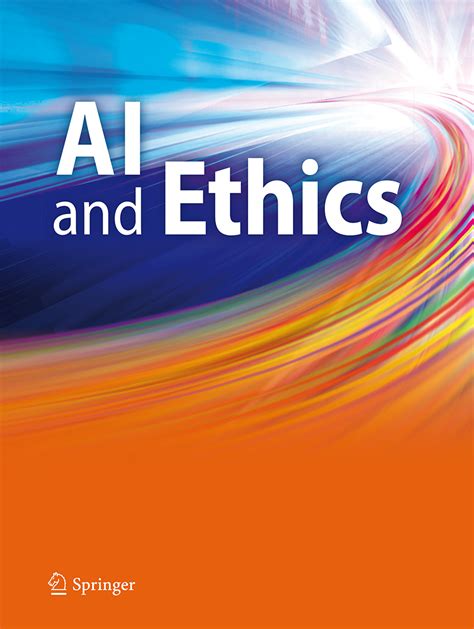 AI
and Ethics

Springer